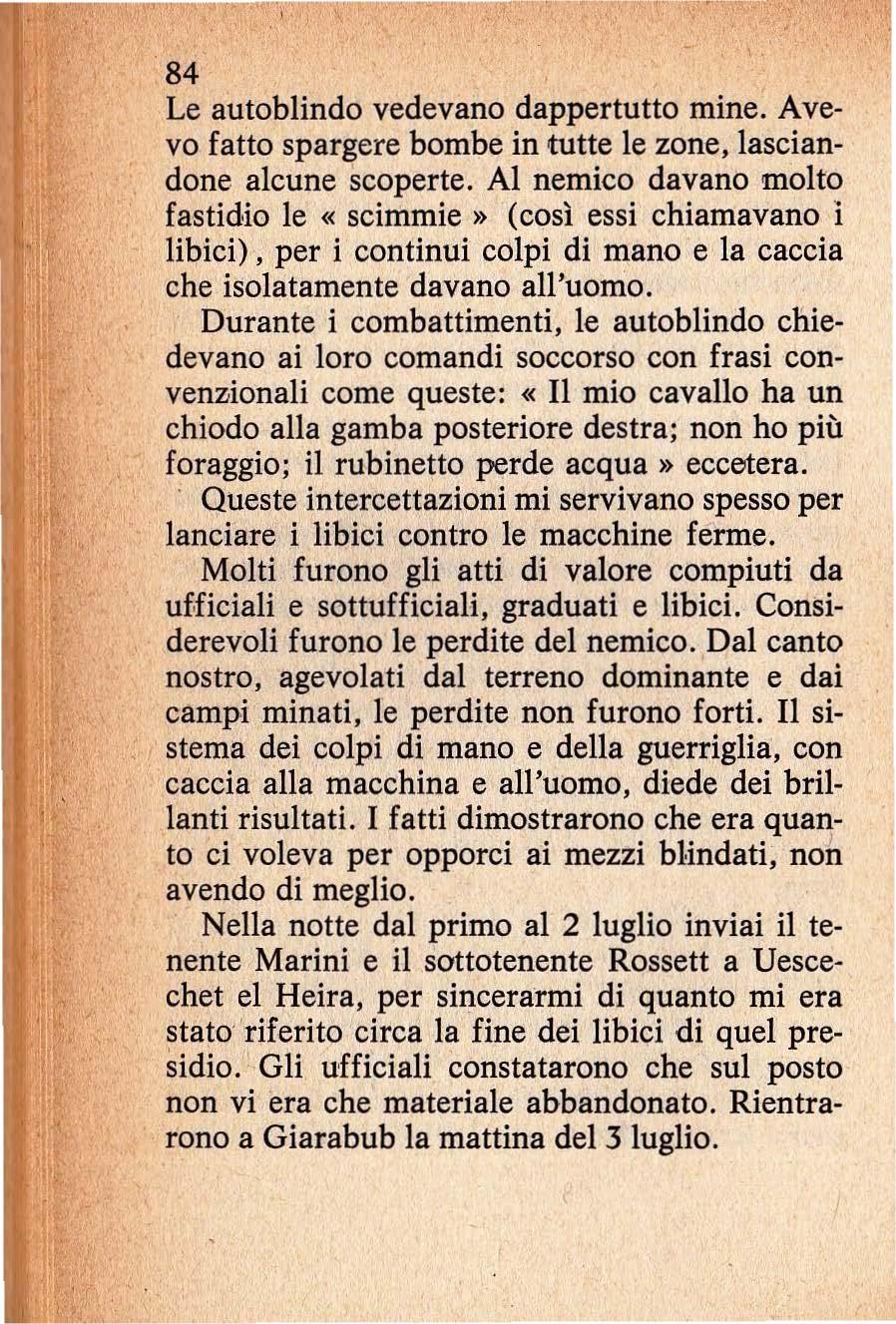 84

Le autoblindo vedevano dappertutto mine. Avevo fatto spargere bombe in tutte le zone, lasciandone alcune scoperte. Al nemico davano molto fastidio le « scimmie » (così essi chiamavano i libici), per i continui colpi di mano e la caccia che isolatamente davano all'uomo.

Durante i combattimenti, le autoblindo chiedevano ai loro comandi soccorso con frasi convenzionali come queste: « Il mio cavallo ha un chiodo alla gamba posteriore destra; non ho più foraggio; il rubinetto perde acqua » eccetera.

Queste intercettazioni mi servivano spesso per lanciare i libici contro le macchine ferme.

Molti furono gli atti di valore compiuti da ufficiali e sottufficiali, graduati e libici. Considerevoli furono le perdite del nemico. Dal canto nostro, agevolati dal terreno dominante e dai campi minati, le perdite non furono forti. Il sistema dei colpi di mano e della guerriglia, con caccia alla macchina e all'uomo, diede dei brillanti risultati. I fatti dimostrarono che era quanto ci voleva per opporci ai mezzi blindati, non avendo di meglio.

Nella notte dal primo al 2 luglio inviai il tenente Marini e il sottotenente Rossett a Uescechet el Heira, per sincerarmi di quanto mi era stato riferito circa la fine dei libici di quel presidio. Gli ufficiali constatarono che sul posto non vi era che materiale abbandonato. Rientrarono a Giarabub la mattina del 3 luglio.